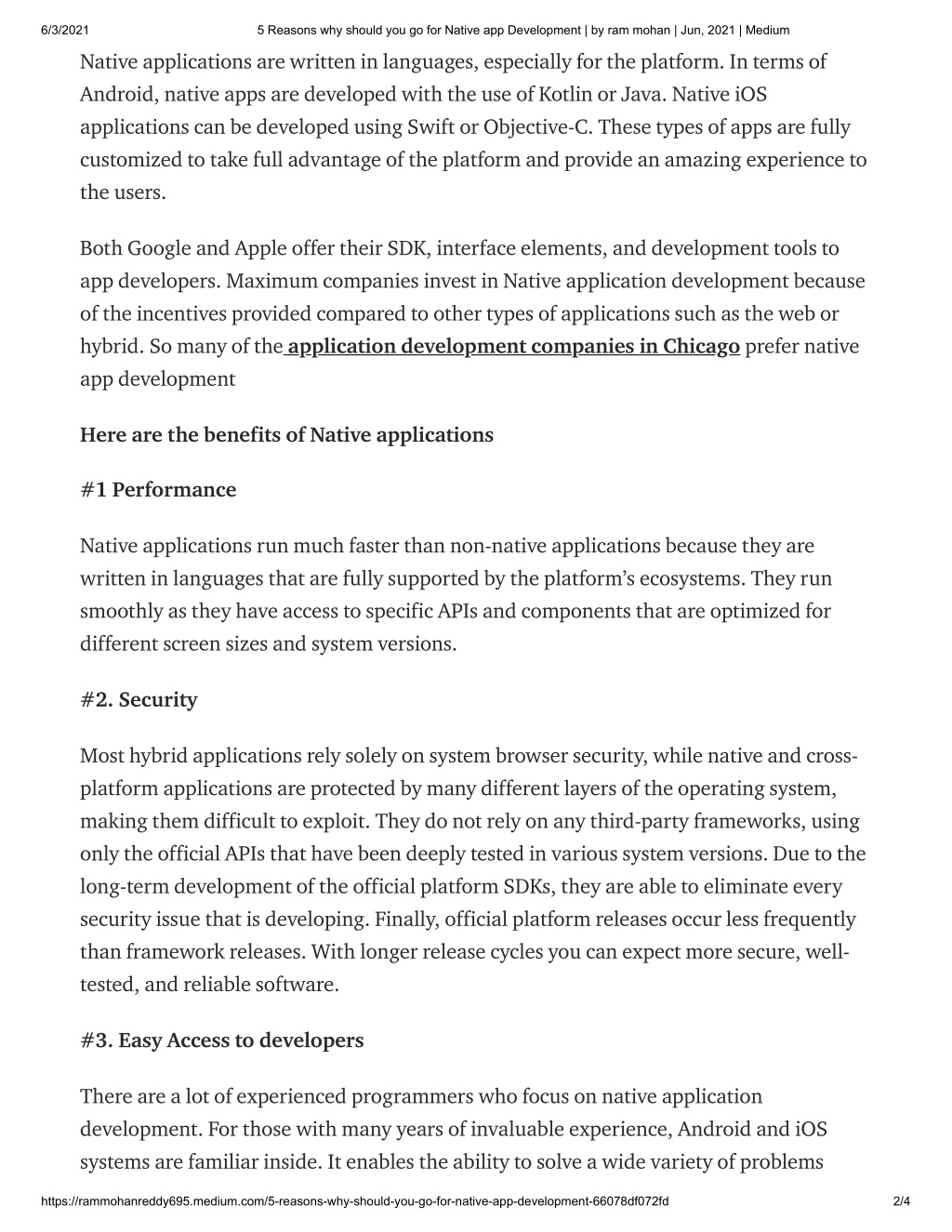 6/3/2021 5 Reasons why should you go for Native app Development | by ram mohan | Jun, 2021 | Medium

Native applications are written in languages, especially for the platform. In terms of Android, native apps are developed with the use of Kotlin or Java. Native iOS applications can be developed using Swift or Objective-C. These types of apps are fully customized to take full advantage of the platform and provide an amazing experience to the users.

Both Google and Apple offer their SDK, interface elements, and development tools to app developers. Maximum companies invest in Native application development because of the incentives provided compared to other types of applications such as the web or hybrid. So many of the application development companies in Chicago prefer native app development

Here are the benefits of Native applications

#1 Performance

Native applications run much faster than non-native applications because they are written in languages that are fully supported by the platform's ecosystems. They run smoothly as they have access to specific APIs and components that are optimized for different screen sizes and system versions.

#2. Security

Most hybrid applications rely solely on system browser security, while native and cross-platform applications are protected by many different layers of the operating system, making them difficult to exploit. They do not rely on any third-party frameworks, using only the official APIs that have been deeply tested in various system versions. Due to the long-term development of the official platform SDKs, they are able to eliminate every security issue that is developing. Finally, official platform releases occur less frequently than framework releases. With longer release cycles you can expect more secure, well-tested, and reliable software.

#3. Easy Access to developers

There are a lot of experienced programmers who focus on native application development. For those with many years of invaluable experience, Android and iOS systems are familiar inside. It enables the ability to solve a wide variety of problems

https://rammohanreddy695.medium.com/5-reasons-why-should-you-go-for-native-app-development-66078df072fd 2/4